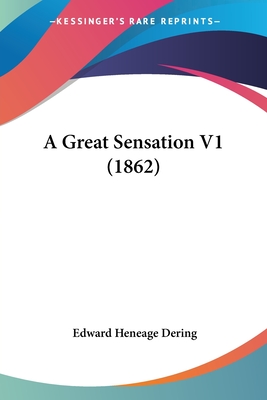 —KESSINGER'S RARE REPRINTS—

A Great Sensation V1 (1862)

Edward Heneage Dering